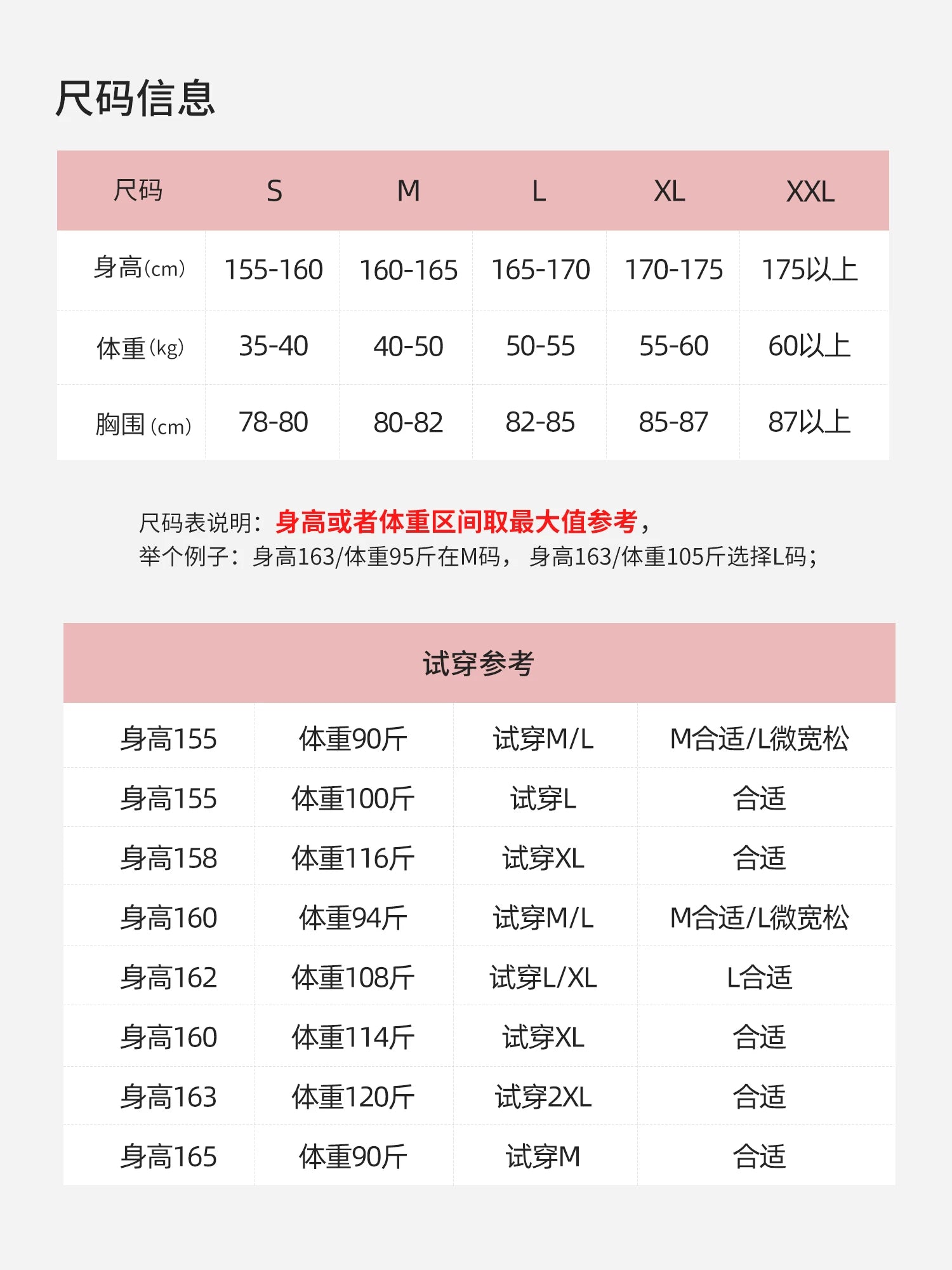 尺码信息

| 尺码 | S | M | L | XL | XXL |
|---|---|---|---|---|---|
| 身高(cm) | 155-160 | 160-165 | 165-170 | 170-175 | 175以上 |
| 体重(kg) | 35-40 | 40-50 | 50-55 | 55-60 | 60以上 |
| 胸围(cm) | 78-80 | 80-82 | 82-85 | 85-87 | 87以上 |

尺码表说明：身高或者体重区间取最大值参考，
举个例子：身高163/体重95斤在M码， 身高163/体重105斤选择L码；

试穿参考

| 身高155 | 体重90斤 | 试穿M/L | M合适/L微宽松 |
|---|---|---|---|
| 身高155 | 体重100斤 | 试穿L | 合适 |
| 身高158 | 体重116斤 | 试穿XL | 合适 |
| 身高160 | 体重94斤 | 试穿M/L | M合适/L微宽松 |
| 身高162 | 体重108斤 | 试穿L/XL | L合适 |
| 身高160 | 体重114斤 | 试穿XL | 合适 |
| 身高163 | 体重120斤 | 试穿2XL | 合适 |
| 身高165 | 体重90斤 | 试穿M | 合适 |